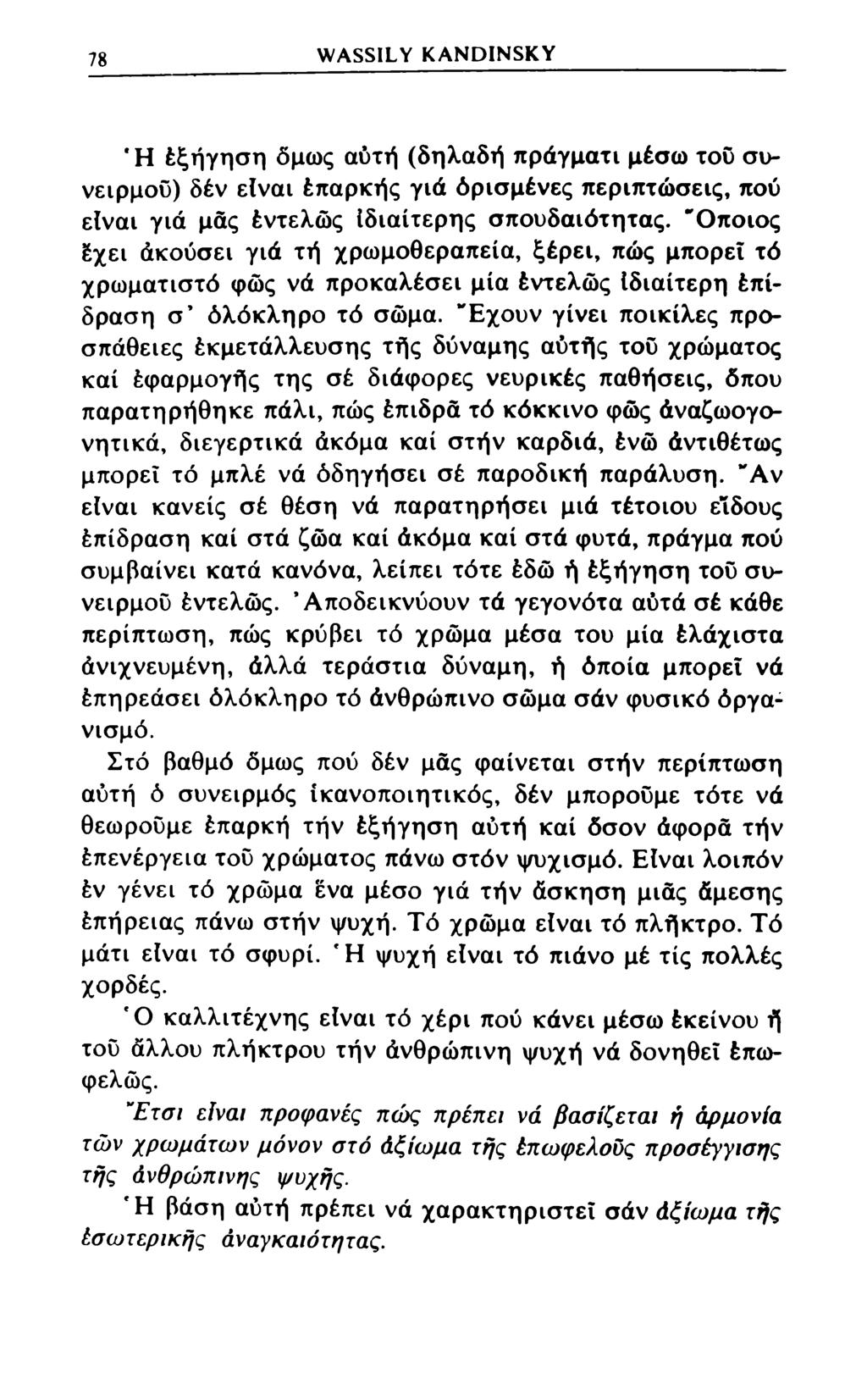 78 WASSILY KANDINSKY

Ἡ ἐξήγηση ὅμως αὐτή (δηλαδή πράγματι μέσω τοῦ συνειρμοῦ) δέν εἶναι ἐπαρκής γιά ὁρισμένες περιπτώσεις, πού εἶναι γιά μᾶς ἐντελῶς ἰδιαίτερης σπουδαιότητας. Ὅποιος ἔχει ἀκούσει γιά τή χρωμοθεραπεία, ξέρει, πώς μπορεῖ τό χρωματιστό φῶς νά προκαλέσει μία ἐντελῶς ἰδιαίτερη ἐπίδραση σ' ὁλόκληρο τό σῶμα. Ἔχουν γίνει ποικίλες προσπάθειες ἐκμετάλλευσης τῆς δύναμης αὐτῆς τοῦ χρώματος καί ἐφαρμογῆς της σέ διάφορες νευρικές παθήσεις, ὅπου παρατηρήθηκε πάλι, πώς ἐπιδρᾶ τό κόκκινο φῶς ἀναζωογονητικά, διεγερτικά ἀκόμα καί στήν καρδιά, ἐνῶ ἀντιθέτως μπορεῖ τό μπλέ νά ὁδηγήσει σέ παροδική παράλυση. Ἄν εἶναι κανείς σέ θέση νά παρατηρήσει μιά τέτοιου εἴδους ἐπίδραση καί στά ζῶα καί ἀκόμα καί στά φυτά, πράγμα πού συμβαίνει κατά κανόνα, λείπει τότε ἐδῶ ἡ ἐξήγηση τοῦ συνειρμοῦ ἐντελῶς. Ἀποδεικνύουν τά γεγονότα αὐτά σέ κάθε περίπτωση, πώς κρύβει τό χρῶμα μέσα του μία ἐλάχιστα ἀνιχνευμένη, ἀλλά τεράστια δύναμη, ἡ ὁποία μπορεῖ νά ἐπηρεάσει ὁλόκληρο τό ἀνθρώπινο σῶμα σάν φυσικό ὀργανισμό.

Στό βαθμό ὅμως πού δέν μᾶς φαίνεται στήν περίπτωση αὐτή ὁ συνειρμός ἱκανοποιητικός, δέν μποροῦμε τότε νά θεωροῦμε ἐπαρκή τήν ἐξήγηση αὐτή καί ὅσον ἀφορᾶ τήν ἐπενέργεια τοῦ χρώματος πάνω στόν ψυχισμό. Εἶναι λοιπόν ἐν γένει τό χρῶμα ἕνα μέσο γιά τήν ἄσκηση μιᾶς ἄμεσης ἐπήρειας πάνω στήν ψυχή. Τό χρῶμα εἶναι τό πλῆκτρο. Τό μάτι εἶναι τό σφυρί. Ἡ ψυχή εἶναι τό πιάνο μέ τίς πολλές χορδές.

Ὁ καλλιτέχνης εἶναι τό χέρι πού κάνει μέσω ἐκείνου ἤ τοῦ ἄλλου πλήκτρου τήν ἀνθρώπινη ψυχή νά δονηθεῖ ἐπωφελῶς.

Ἔτσι εἶναι προφανές πώς πρέπει νά βασίζεται ἡ ἁρμονία τῶν χρωμάτων μόνον στό ἀξίωμα τῆς ἐπωφελοῦς προσέγγισης τῆς ἀνθρώπινης ψυχῆς.

Ἡ βάση αὐτή πρέπει νά χαρακτηριστεῖ σάν ἀξίωμα τῆς ἐσωτερικῆς ἀναγκαιότητας.